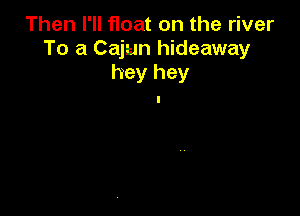 Then I'll float on the river
To a Cajun hideaway
hey hey